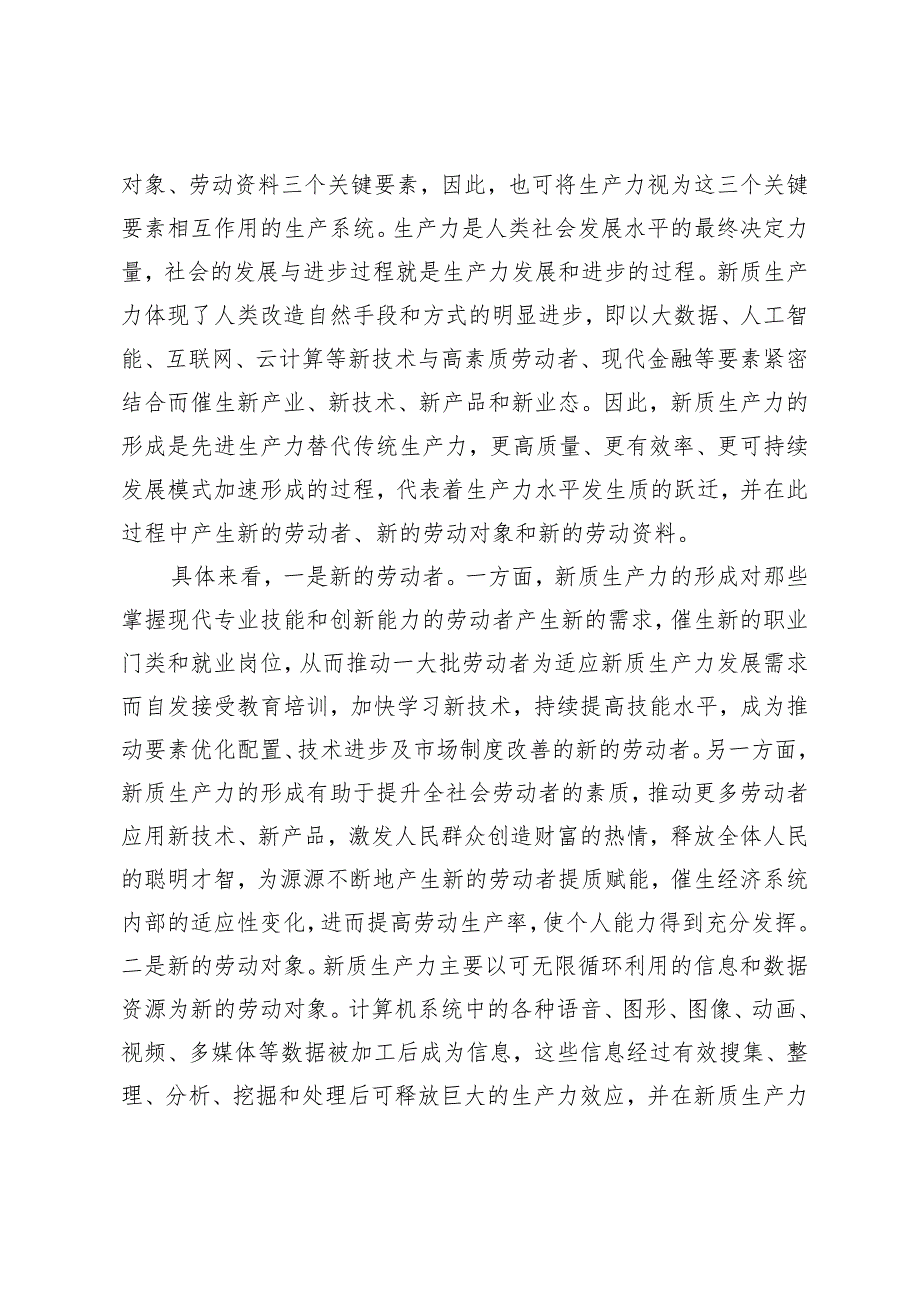 对象、劳动资料三个关键要素，因此，也可将生产力视为这三个关键要素相互作用的生产系统。生产力是人类社会发展水平的最终决定力量，社会的发展与进步过程就是生产力发展和进步的过程。新质生产力体现了人类改造自然手段和方式的明显进步，即以大数据、人工智能、互联网、云计算等新技术与高素质劳动者、现代金融等要素紧密结合而催生新产业、新技术、新产品和新业态。因此，新质生产力的形成是先进生产力替代传统生产力，更高质量、更有效率、更可持续发展模式加速形成的过程，代表着生产力水平发生质的跃迁，并在此过程中产生新的劳动者、新的劳动对象和新的劳动资料。

具体来看，一是新的劳动者。一方面，新质生产力的形成对那些掌握现代专业技能和创新能力的劳动者产生新的需求，催生新的职业门类和就业岗位，从而推动一大批劳动者为适应新质生产力发展需求而自发接受教育培训，加快学习新技术，持续提高技能水平，成为推动要素优化配置、技术进步及市场制度改善的新的劳动者。另一方面，新质生产力的形成有助于提升全社会劳动者的素质，推动更多劳动者应用新技术、新产品，激发人民群众创造财富的热情，释放全体人民的聪明才智，为源源不断地产生新的劳动者提质赋能，催生经济系统内部的适应性变化，进而提高劳动生产率，使个人能力得到充分发挥。二是新的劳动对象。新质生产力主要以可无限循环利用的信息和数据资源为新的劳动对象。计算机系统中的各种语音、图形、图像、动画、视频、多媒体等数据被加工后成为信息，这些信息经过有效搜集、整理、分析、挖掘和处理后可释放巨大的生产力效应，并在新质生产力